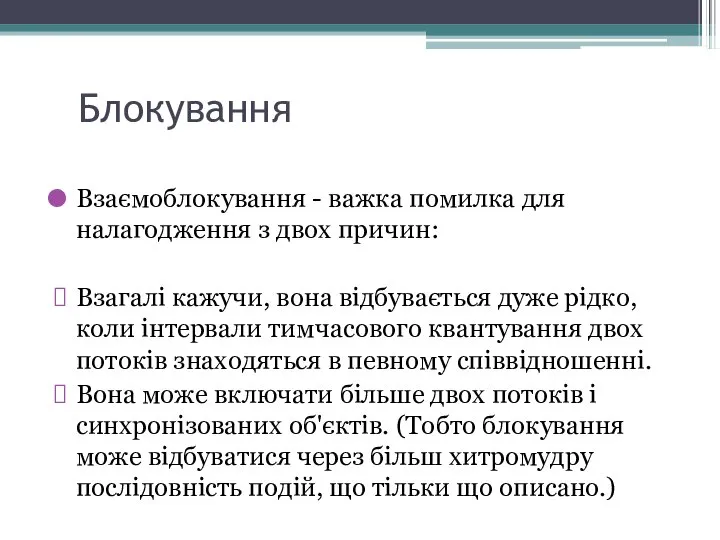 Блокування

Взаємоблокування - важка помилка для налагодження з двох причин:

Взагалі кажучи, вона відбувається дуже рідко, коли інтервали тимчасового квантування двох потоків знаходяться в певному співвідношенні.
Вона може включати більше двох потоків і синхронізованих об'єктів. (Тобто блокування може відбуватися через більш хитромудру послідовність подій, що тільки що описано.)